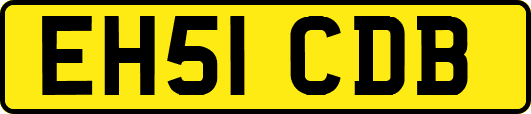 EH51 CDB